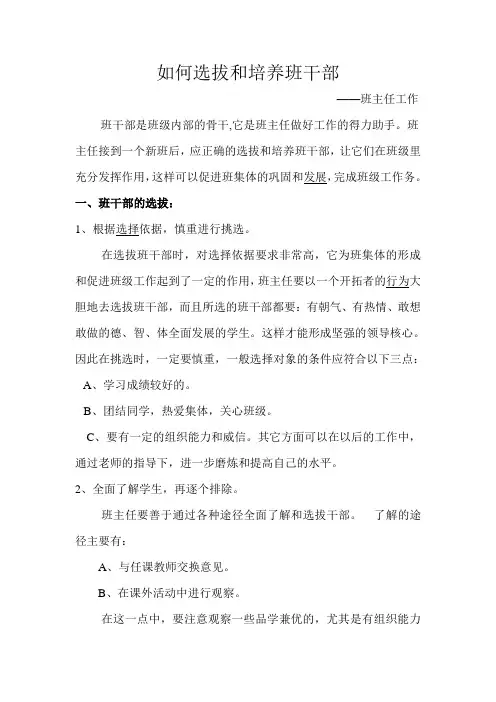 如何选拔和培养班干部

——班主任工作

班干部是班级内部的骨干,它是班主任做好工作的得力助手。班主任接到一个新班后，应正确的选拔和培养班干部，让它们在班级里充分发挥作用，这样可以促进班集体的巩固和发展，完成班级工作务。

一、班干部的选拔：

1、根据选择依据，慎重进行挑选。

在选拔班干部时，对选择依据要求非常高，它为班集体的形成和促进班级工作起到了一定的作用，班主任要以一个开拓者的行为大胆地去选拔班干部，而且所选的班干部都要：有朝气、有热情、敢想敢做的德、智、体全面发展的学生。这样才能形成坚强的领导核心。因此在挑选时，一定要慎重，一般选择对象的条件应符合以下三点：

A、学习成绩较好的。

B、团结同学，热爱集体，关心班级。

C、要有一定的组织能力和威信。其它方面可以在以后的工作中，通过老师的指导下，进一步磨炼和提高自己的水平。

2、全面了解学生，再逐个排除。

班主任要善于通过各种途径全面了解和选拔干部。 了解的途径主要有：

A、与任课教师交换意见。

B、在课外活动中进行观察。

在这一点中，要注意观察一些品学兼优的，尤其是有组织能力